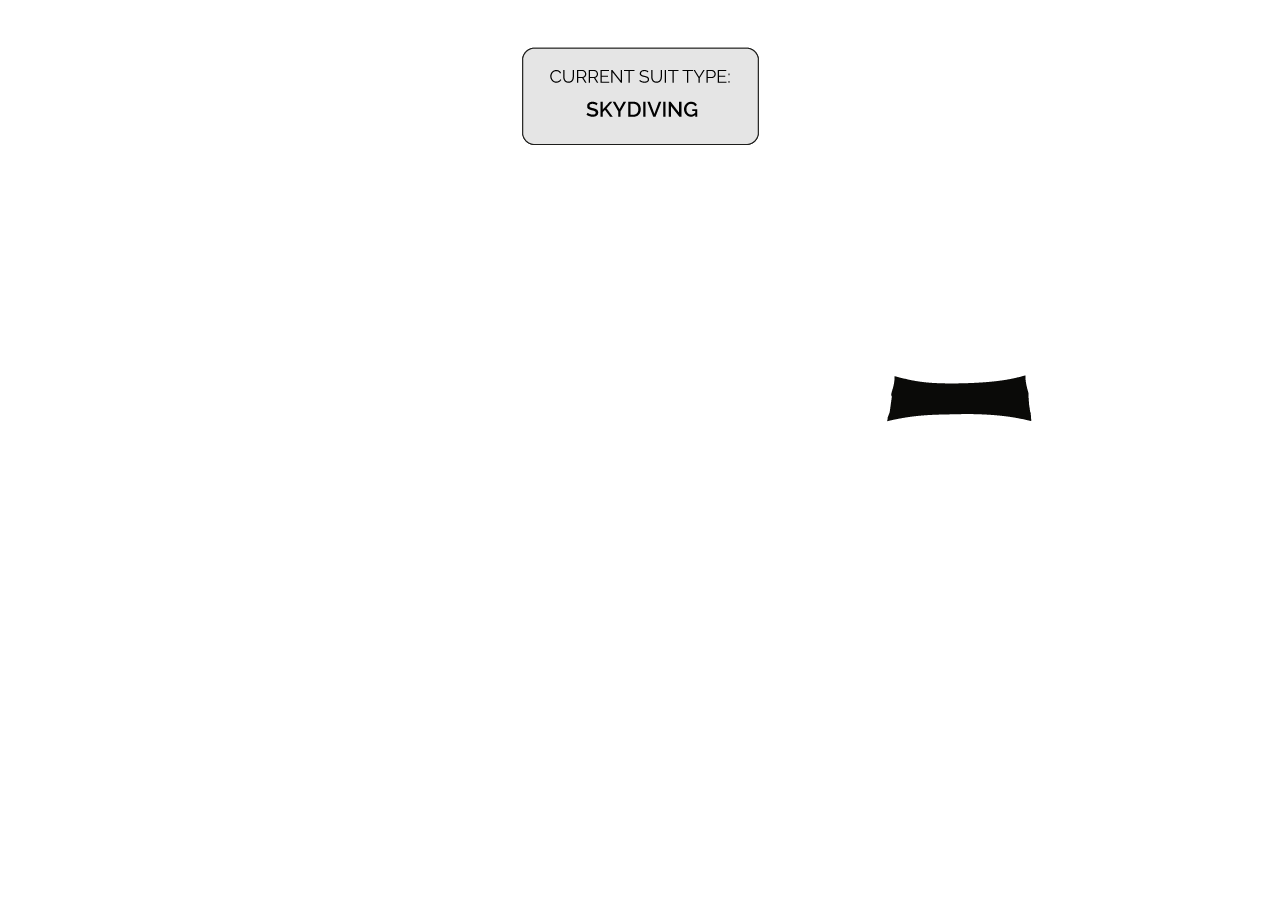 CURRENT SUIT TYPE:
SKYDIVING